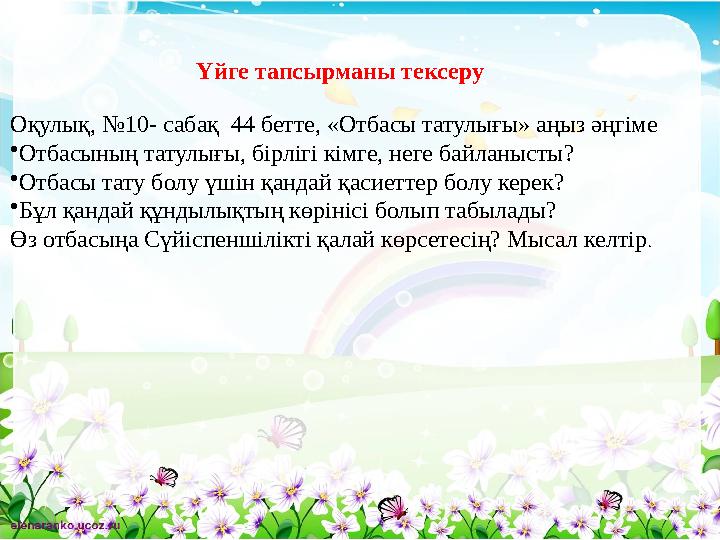 Үйге тапсырманы тексеру

Оқулық, №10- сабақ 44 бетте, «Отбасы татулығы» аңыз әңгіме
•Отбасының татулығы, бірлігі кімге, неге байланысты?
•Отбасы тату болу үшін қандай қасиеттер болу керек?
•Бұл қандай құндылықтың көрінісі болып табылады?
Өз отбасыңа Сүйіспеншілікті қалай көрсетесің? Мысал келтір.

elenaranko.ucoz.ru